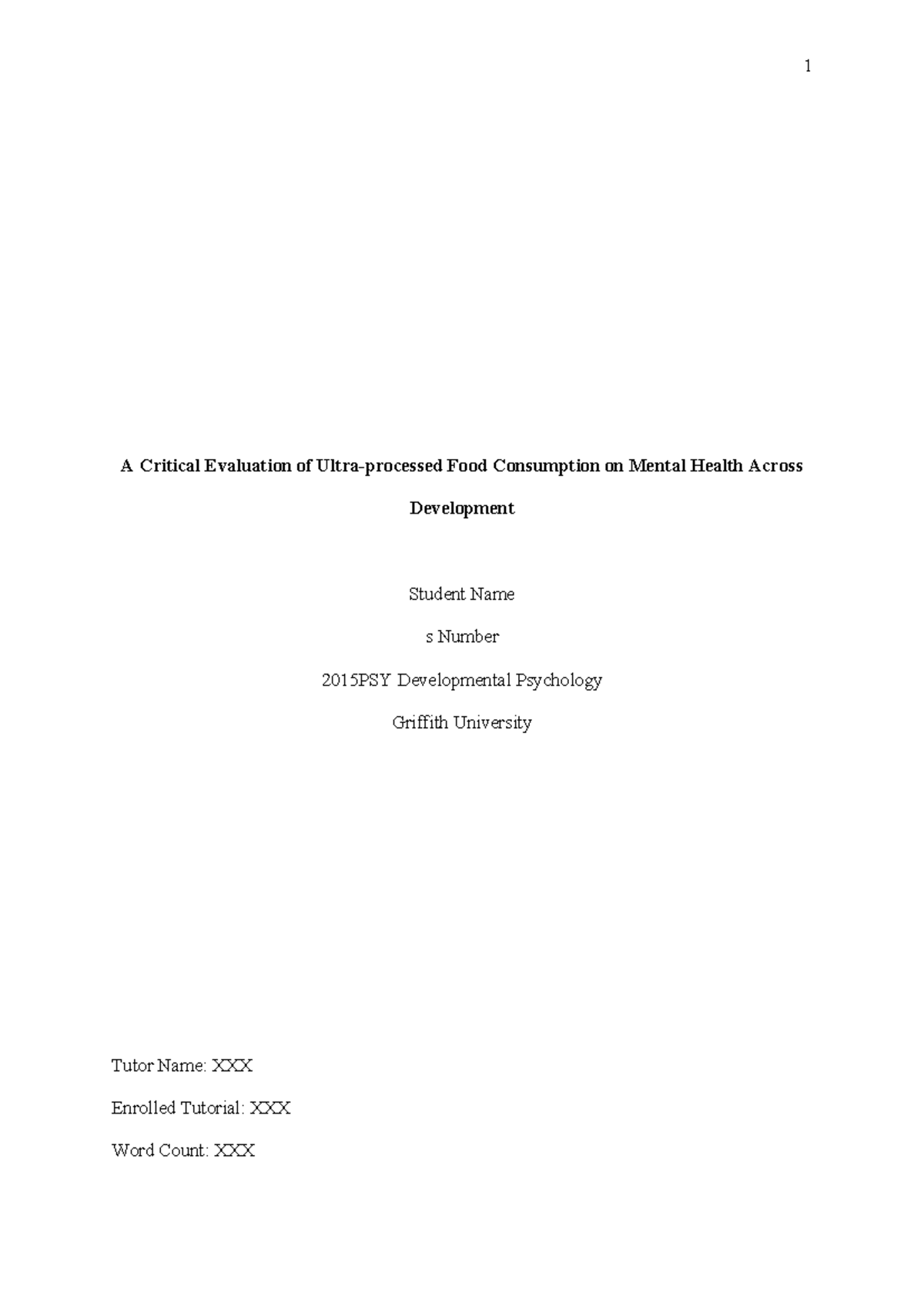 1

A Critical Evaluation of Ultra-processed Food Consumption on Mental Health Across Development

Student Name

s Number

2015PSY Developmental Psychology

Griffith University

Tutor Name: XXX

Enrolled Tutorial: XXX

Word Count: XXX